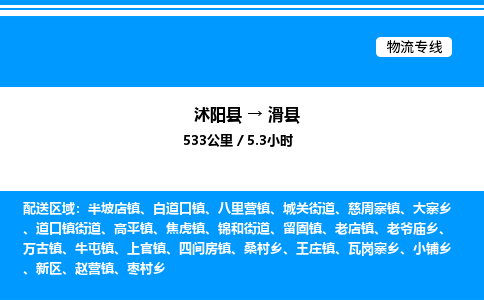 物流专线

沭阳县 → 滑县
533公里 / 5.3小时

配送区域：半坡店镇、白道口镇、八里营镇、城关街道、慈周寨镇、大寨乡、道口镇街道、高平镇、焦虎镇、锦和街道、留固镇、老店镇、老爷庙乡、万古镇、牛屯镇、上官镇、四间房镇、桑村乡、王庄镇、瓦岗寨乡、小铺乡、新区、赵营镇、枣村乡